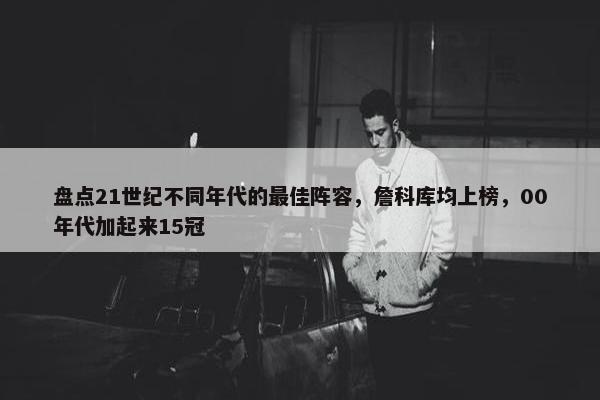 盘点21世纪不同年代的最佳阵容，詹科库均上榜，00年代加起来15冠